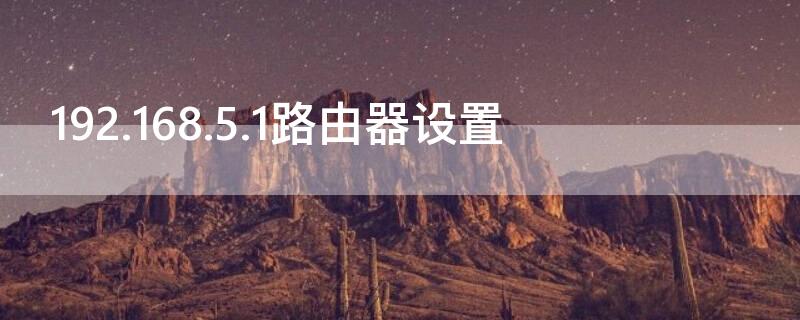 192.168.5.1路由器设置